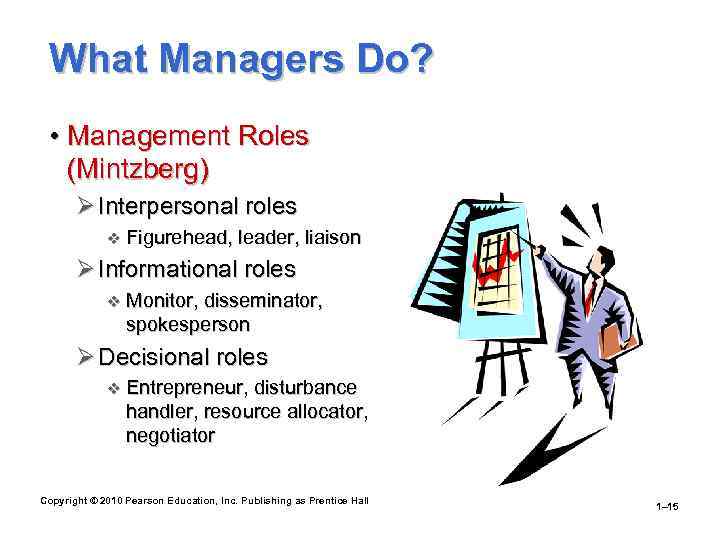 What Managers Do?

• Management Roles (Mintzberg)

➢ Interpersonal roles

❖ Figurehead, leader, liaison

➢ Informational roles

❖ Monitor, disseminator, spokesperson

➢ Decisional roles

❖ Entrepreneur, disturbance handler, resource allocator, negotiator

Copyright © 2010 Pearson Education, Inc. Publishing as Prentice Hall

1–15